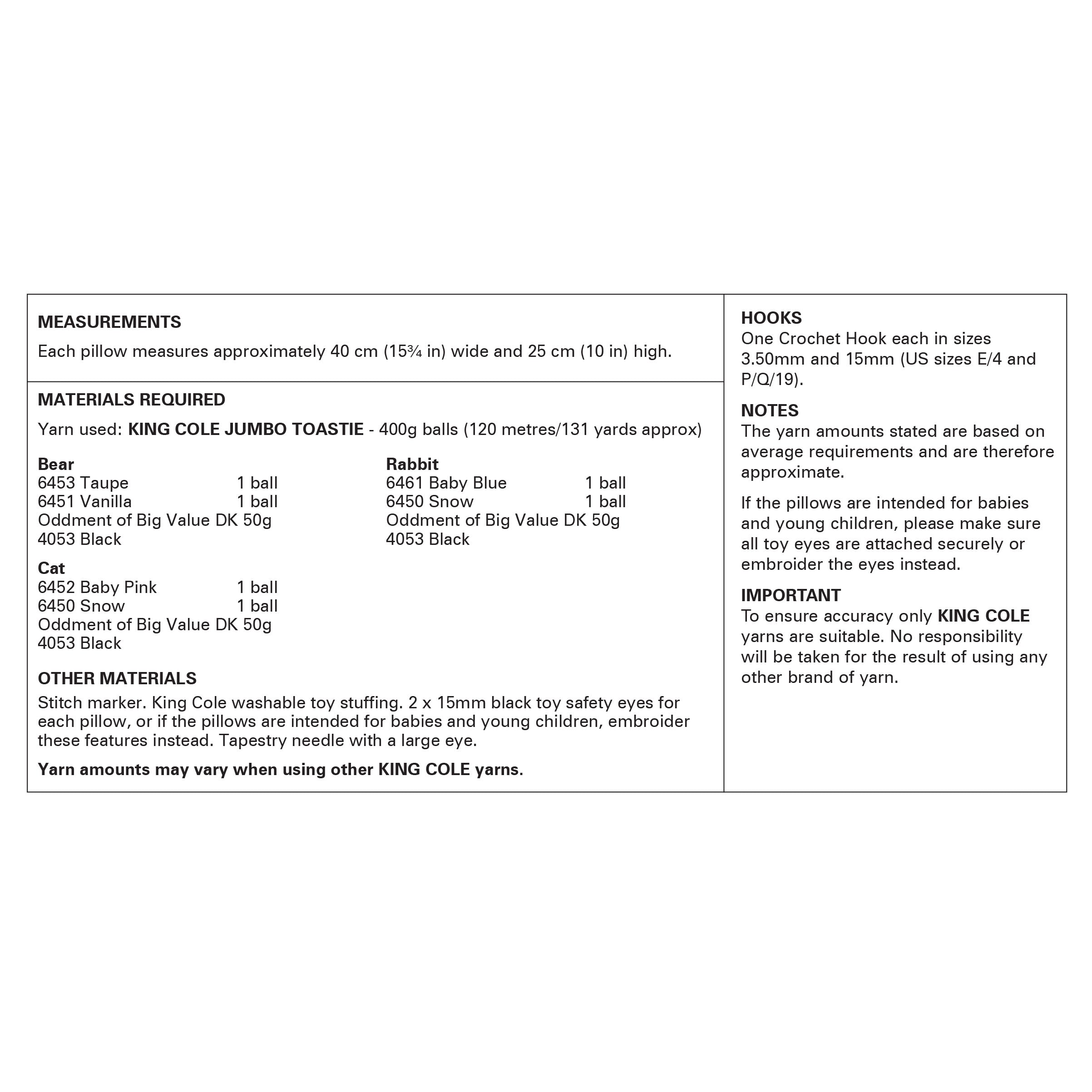 MEASUREMENTS
Each pillow measures approximately 40 cm (15¾ in) wide and 25 cm (10 in) high.

MATERIALS REQUIRED
Yarn used: KING COLE JUMBO TOASTIE - 400g balls (120 metres/131 yards approx)

Bear
6453 Taupe 1 ball
6451 Vanilla 1 ball
Oddment of Big Value DK 50g
4053 Black

Cat
6452 Baby Pink 1 ball
6450 Snow 1 ball
Oddment of Big Value DK 50g
4053 Black

Rabbit
6461 Baby Blue 1 ball
6450 Snow 1 ball
Oddment of Big Value DK 50g
4053 Black

OTHER MATERIALS
Stitch marker. King Cole washable toy stuffing. 2 x 15mm black toy safety eyes for each pillow, or if the pillows are intended for babies and young children, embroider these features instead. Tapestry needle with a large eye.

Yarn amounts may vary when using other KING COLE yarns.

HOOKS
One Crochet Hook each in sizes 3.50mm and 15mm (US sizes E/4 and P/Q/19).

NOTES
The yarn amounts stated are based on average requirements and are therefore approximate.

If the pillows are intended for babies and young children, please make sure all toy eyes are attached securely or embroider the eyes instead.

IMPORTANT
To ensure accuracy only KING COLE yarns are suitable. No responsibility will be taken for the result of using any other brand of yarn.